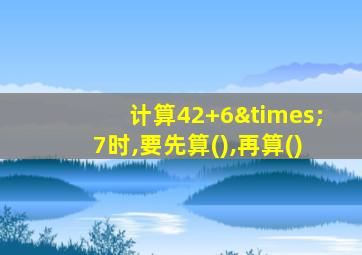 计算42+6&times;7时,要先算(),再算()